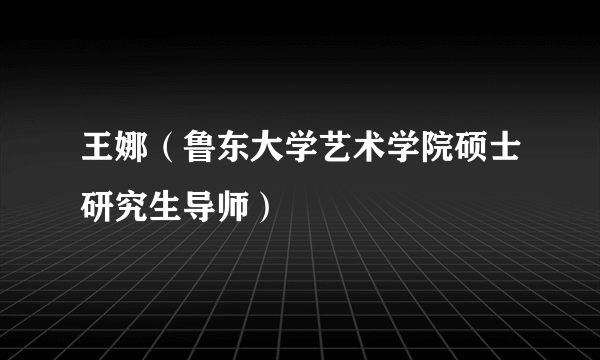 王娜（鲁东大学艺术学院硕士研究生导师）